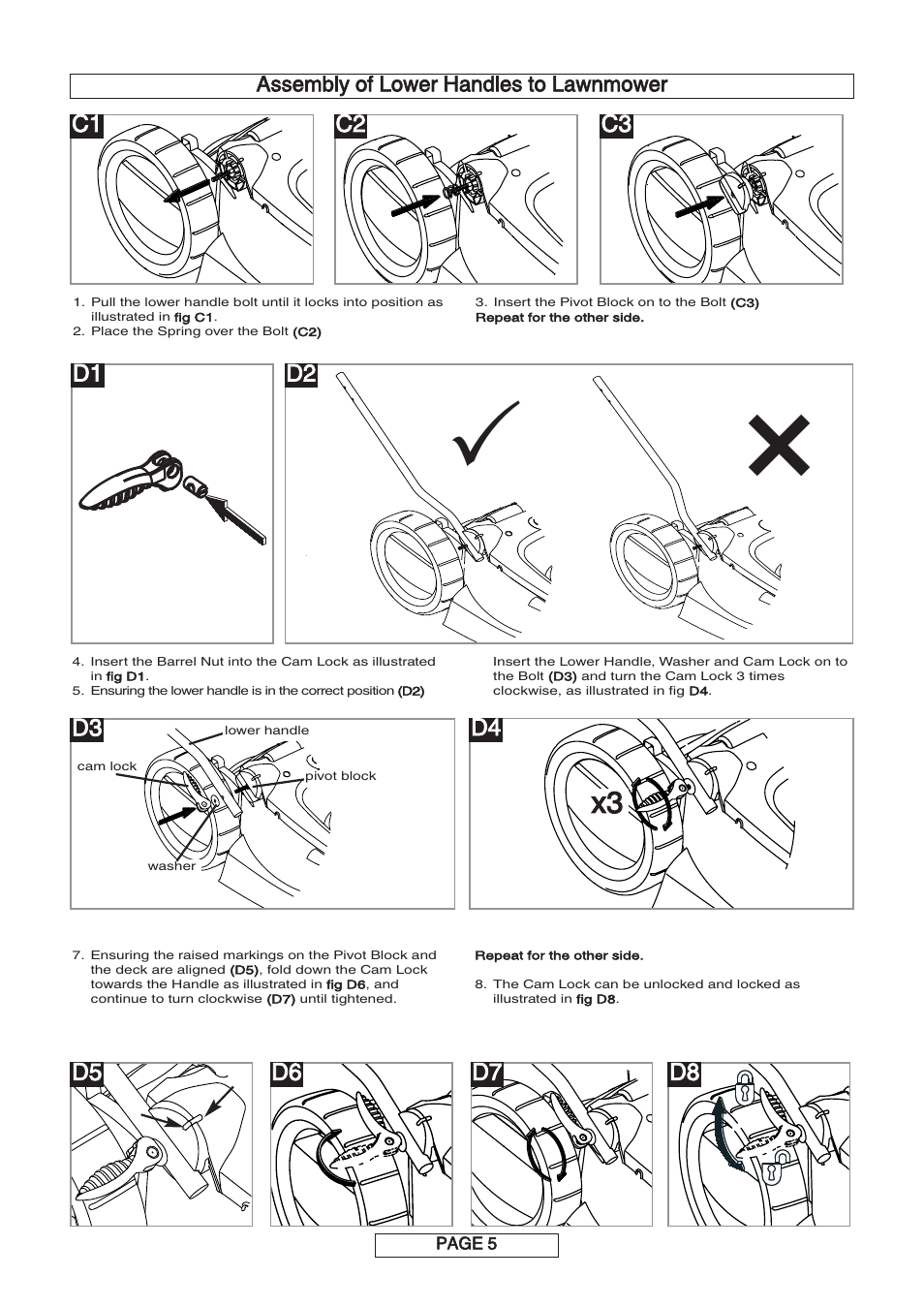 Assembly of Lower Handles to Lawnmower

C1

C2

C3

1. Pull the lower handle bolt until it locks into position as illustrated in fig C1.
2. Place the Spring over the Bolt (C2)

3. Insert the Pivot Block on to the Bolt (C3)
Repeat for the other side.

D1

D2

4. Insert the Barrel Nut into the Cam Lock as illustrated in fig D1.
5. Ensuring the lower handle is in the correct position (D2)

Insert the Lower Handle, Washer and Cam Lock on to the Bolt (D3) and turn the Cam Lock 3 times clockwise, as illustrated in fig D4.

D3

lower handle

cam lock

pivot block

washer

D4

x3

7. Ensuring the raised markings on the Pivot Block and the deck are aligned (D5), fold down the Cam Lock towards the Handle as illustrated in fig D6, and continue to turn clockwise (D7) until tightened.

Repeat for the other side.

8. The Cam Lock can be unlocked and locked as illustrated in fig D8.

D5

D6

D7

D8

PAGE 5